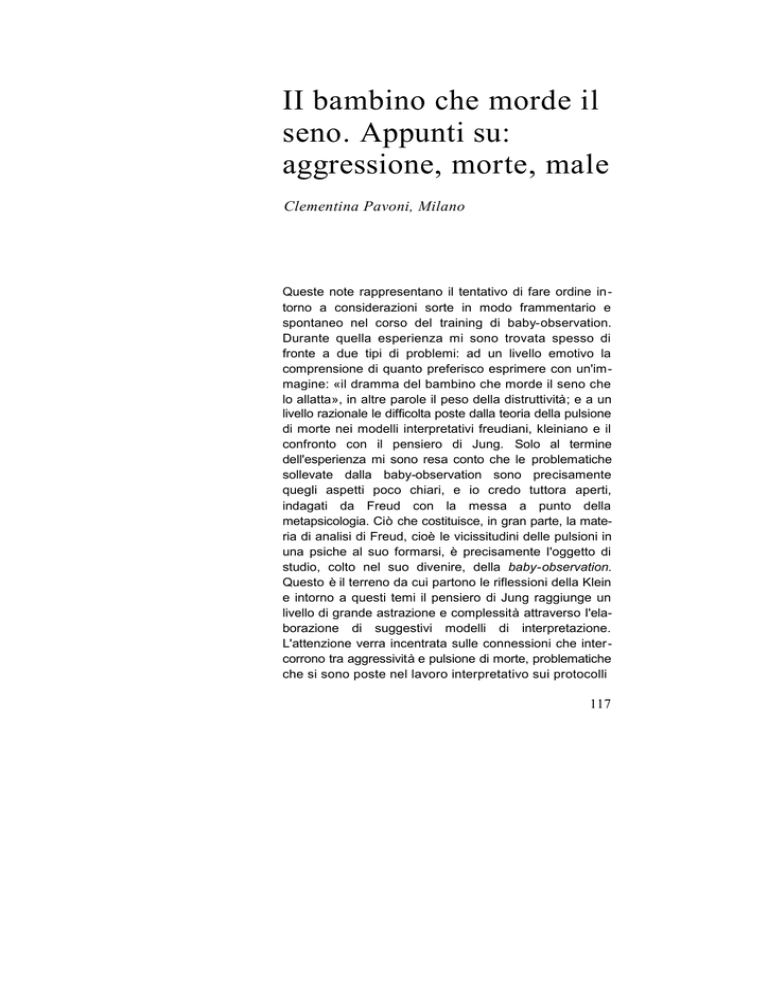 II bambino che morde il seno. Appunti su: aggressione, morte, male

Clementina Pavoni, Milano

Queste note rappresentano il tentativo di fare ordine intorno a considerazioni sorte in modo frammentario e spontaneo nel corso del training di baby-observation. Durante quella esperienza mi sono trovata spesso di fronte a due tipi di problemi: ad un livello emotivo la comprensione di quanto preferisco esprimere con un'immagine: «il dramma del bambino che morde il seno che lo allatta», in altre parole il peso della distruttività; e a un livello razionale le difficolta poste dalla teoria della pulsione di morte nei modelli interpretativi freudiani, kleiniano e il confronto con il pensiero di Jung. Solo al termine dell'esperienza mi sono resa conto che le problematiche sollevate dalla baby-observation sono precisamente quegli aspetti poco chiari, e io credo tuttora aperti, indagati da Freud con la messa a punto della metapsicologia. Ciò che costituisce, in gran parte, la materia di analisi di Freud, cioè le vicissitudini delle pulsioni in una psiche al suo formarsi, è precisamente l'oggetto di studio, colto nel suo divenire, della baby-observation. Questo è il terreno da cui partono le riflessioni della Klein e intorno a questi temi il pensiero di Jung raggiunge un livello di grande astrazione e complessità attraverso l'elaborazione di suggestivi modelli di interpretazione. L'attenzione verra incentrata sulle connessioni che intercorrono tra aggressività e pulsione di morte, problematiche che si sono poste nel lavoro interpretativo sui protocolli

117